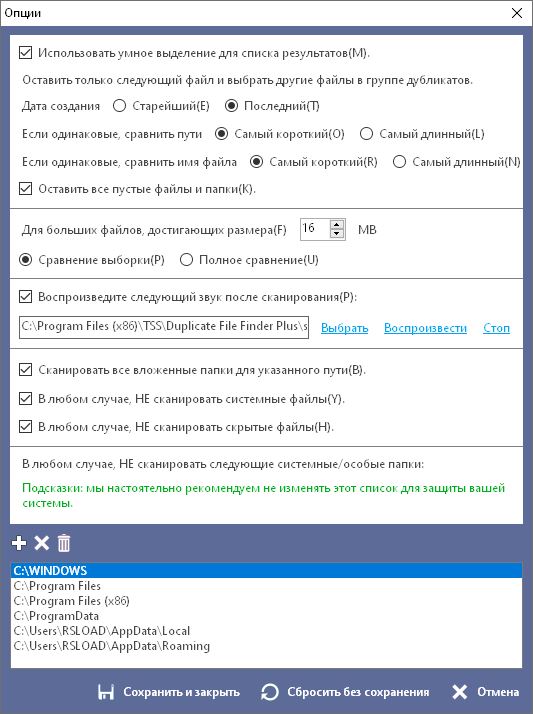 Опции

Использовать умное выделение для списка результатов(M).

Оставить только следующий файл и выбрать другие файлы в группе дубликатов.

Дата создания Старейший(E) Последний(T)

Если одинаковые, сравнить пути Самый короткий(O) Самый длинный(L)

Если одинаковые, сравнить имя файла Самый короткий(R) Самый длинный(N)

Оставить все пустые файлы и папки(K).

Для больших файлов, достигающих размера(F) 16 MB

Сравнение выборки(P) Полное сравнение(U)

Воспроизведите следующий звук после сканирования(P):

C:\Program Files (x86)\TSS\Duplicate File Finder Plus\s Выбрать Воспроизвести Стоп

Сканировать все вложенные папки для указанного пути(B).

В любом случае, НЕ сканировать системные файлы(Y).

В любом случае, НЕ сканировать скрытые файлы(H).

В любом случае, НЕ сканировать следующие системные/особые папки:

Подсказки: мы настоятельно рекомендуем не изменять этот список для защиты вашей системы.

C:\WINDOWS
C:\Program Files
C:\Program Files (x86)
C:\ProgramData
C:\Users\RSLOAD\AppData\Local
C:\Users\RSLOAD\AppData\Roaming

Сохранить и закрыть Сбросить без сохранения Отмена